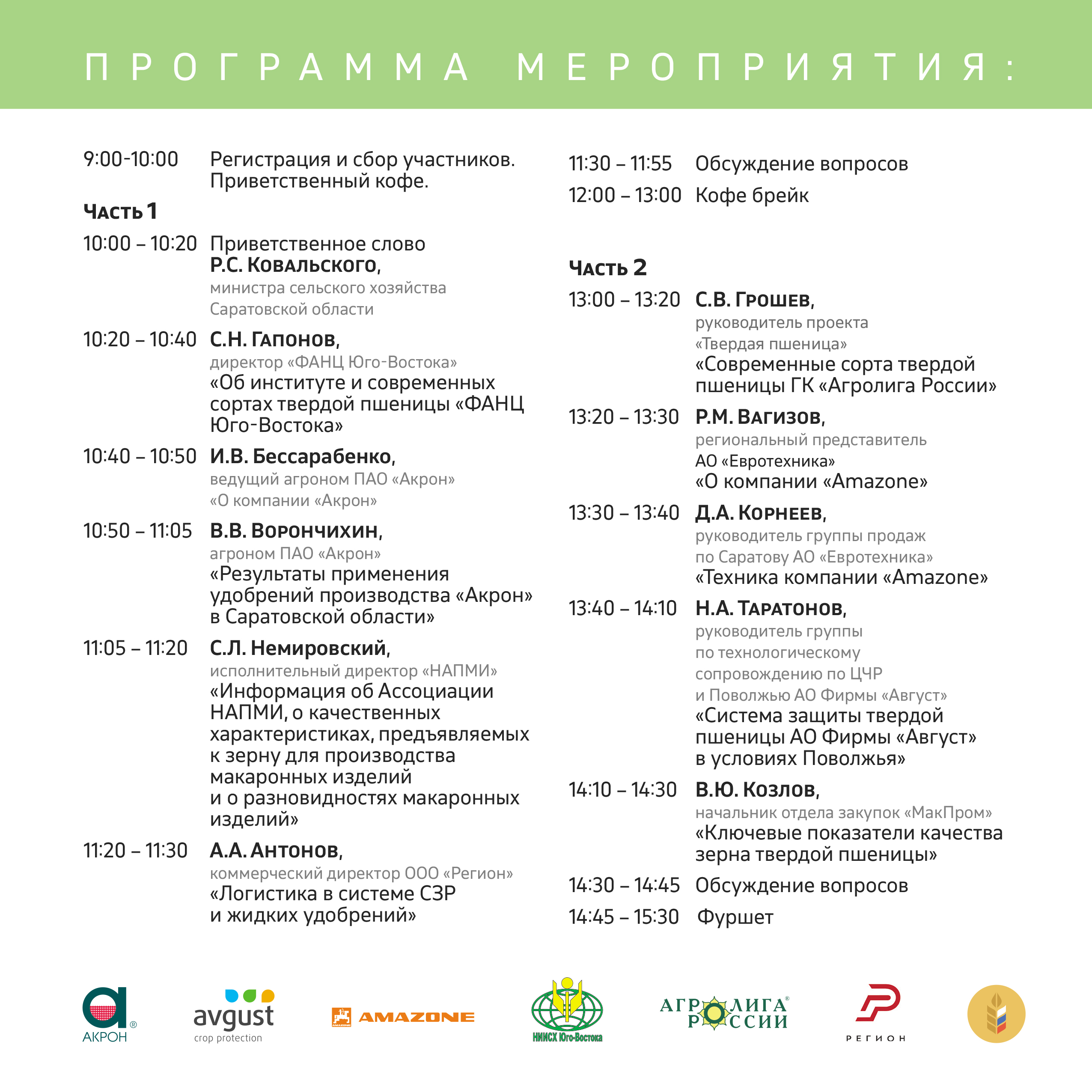 ПРОГРАММА МЕРОПРИЯТИЯ:

9:00-10:00 Регистрация и сбор участников. Приветственный кофе.

Часть 1

10:00 – 10:20 Приветственное слово Р.С. Ковальского, министра сельского хозяйства Саратовской области

10:20 – 10:40 С.Н. Гапонов, директор «ФАНЦ Юго-Востока» «Об институте и современных сортах твердой пшеницы «ФАНЦ Юго-Востока»

10:40 – 10:50 И.В. Бессарабенко, ведущий агроном ПАО «Акрон» «О компании «Акрон»

10:50 – 11:05 В.В. Ворончихин, агроном ПАО «Акрон» «Результаты применения удобрений производства «Акрон» в Саратовской области»

11:05 – 11:20 С.Л. Немировский, исполнительный директор «НАПМИ» «Информация об Ассоциации НАПМИ, о качественных характеристиках, предъявляемых к зерну для производства макаронных изделий и о разновидностях макаронных изделий»

11:20 – 11:30 А.А. Антонов, коммерческий директор ООО «Регион» «Логистика в системе СЗР и жидких удобрений»

11:30 – 11:55 Обсуждение вопросов

12:00 – 13:00 Кофе брейк

Часть 2

13:00 – 13:20 С.В. Грошев, руководитель проекта «Твердая пшеница» «Современные сорта твердой пшеницы ГК «Агролига России»

13:20 – 13:30 Р.М. Вагизов, региональный представитель АО «Евротехника» «О компании «Amazone»

13:30 – 13:40 Д.А. Корнеев, руководитель группы продаж по Саратову АО «Евротехника» «Техника компании «Amazone»

13:40 – 14:10 Н.А. Таратонов, руководитель группы по технологическому сопровождению по ЦЧР и Поволжью АО Фирмы «Август» «Система защиты твердой пшеницы АО Фирмы «Август» в условиях Поволжья»

14:10 – 14:30 В.Ю. Козлов, начальник отдела закупок «МакПром» «Ключевые показатели качества зерна твердой пшеницы»

14:30 – 14:45 Обсуждение вопросов

14:45 – 15:30 Фуршет

АКРОН avgust crop protection AMAZONE НИИСХ Юго-Востока АГРОЛИГА РОССИИ РЕГИОН